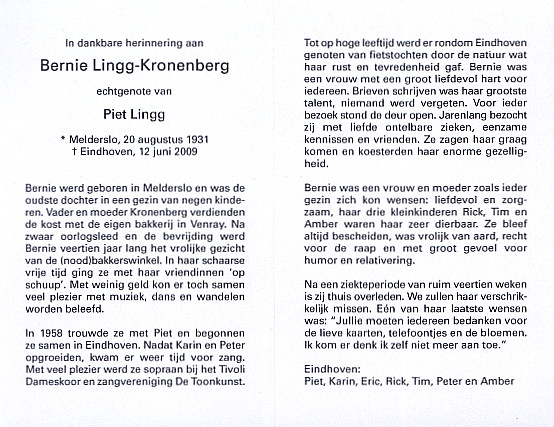 In dankbare herinnering aan

Bernie Lingg-Kronenberg

echtgenote van

Piet Lingg

* Melderslo, 20 augustus 1931
† Eindhoven, 12 juni 2009

Bernie werd geboren in Melderslo en was de oudste dochter in een gezin van negen kinderen. Vader en moeder Kronenberg verdienden de kost met de eigen bakkerij in Venray. Na zwaar oorlogsleed en de bevrijding werd Bernie veertien jaar lang het vrolijke gezicht van de (nood)bakkerswinkel. In haar schaarse vrije tijd ging ze met haar vriendinnen 'op schuup'. Met weinig geld kon er toch samen veel plezier met muziek, dans en wandelen worden beleefd.

In 1958 trouwde ze met Piet en begonnen ze samen in Eindhoven. Nadat Karin en Peter opgroeiden, kwam er weer tijd voor zang. Met veel plezier werd ze sopraan bij het Tivoli Dameskoor en zangvereniging De Toonkunst.

Tot op hoge leeftijd werd er rondom Eindhoven genoten van fietstochten door de natuur wat haar rust en tevredenheid gaf. Bernie was een vrouw met een groot liefdevol hart voor iedereen. Brieven schrijven was haar grootste talent, niemand werd vergeten. Voor ieder bezoek stond de deur open. Jarenlang bezocht zij met liefde ontelbare zieken, eenzame kennissen en vrienden. Ze zagen haar graag komen en koesterden haar enorme gezelligheid.

Bernie was een vrouw en moeder zoals ieder gezin zich kon wensen: liefdevol en zorgzaam, haar drie kleinkinderen Rick, Tim en Amber waren haar zeer dierbaar. Ze bleef altijd bescheiden, was vrolijk van aard, recht voor de raap en met groot gevoel voor humor en relativering.

Na een ziekteperiode van ruim veertien weken is zij thuis overleden. We zullen haar verschrikkelijk missen. Eén van haar laatste wensen was: "Jullie moeten iedereen bedanken voor de lieve kaarten, telefoontjes en de bloemen. Ik kom er denk ik zelf niet meer aan toe."

Eindhoven:
Piet, Karin, Eric, Rick, Tim, Peter en Amber